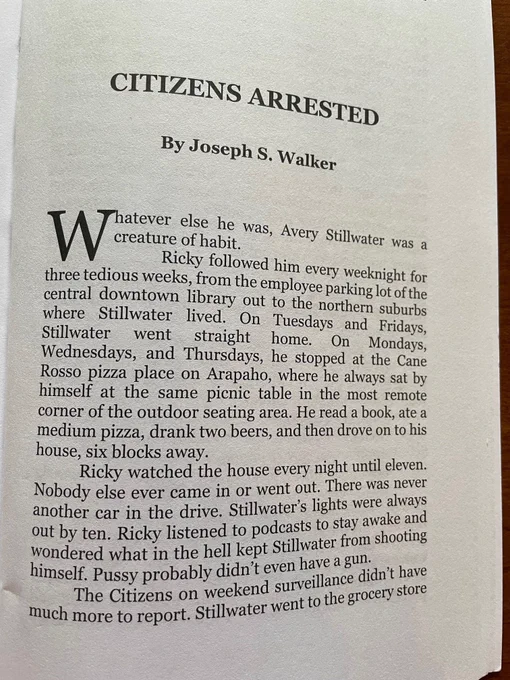 CITIZENS ARRESTED

By Joseph S. Walker

Whatever else he was, Avery Stillwater was a creature of habit.

Ricky followed him every weeknight for three tedious weeks, from the employee parking lot of the central downtown library out to the northern suburbs where Stillwater lived. On Tuesdays and Fridays, Stillwater went straight home. On Mondays, Wednesdays, and Thursdays, he stopped at the Cane Rosso pizza place on Arapaho, where he always sat by himself at the same picnic table in the most remote corner of the outdoor seating area. He read a book, ate a medium pizza, drank two beers, and then drove on to his house, six blocks away.

Ricky watched the house every night until eleven. Nobody else ever came in or went out. There was never another car in the drive. Stillwater's lights were always out by ten. Ricky listened to podcasts to stay awake and wondered what in the hell kept Stillwater from shooting himself. Pussy probably didn't even have a gun.

The Citizens on weekend surveillance didn't have much more to report. Stillwater went to the grocery store